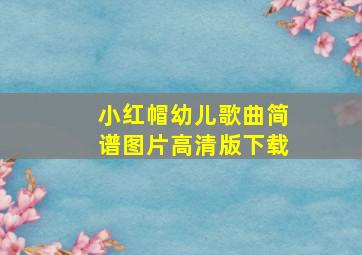 小红帽幼儿歌曲简谱图片高清版下载